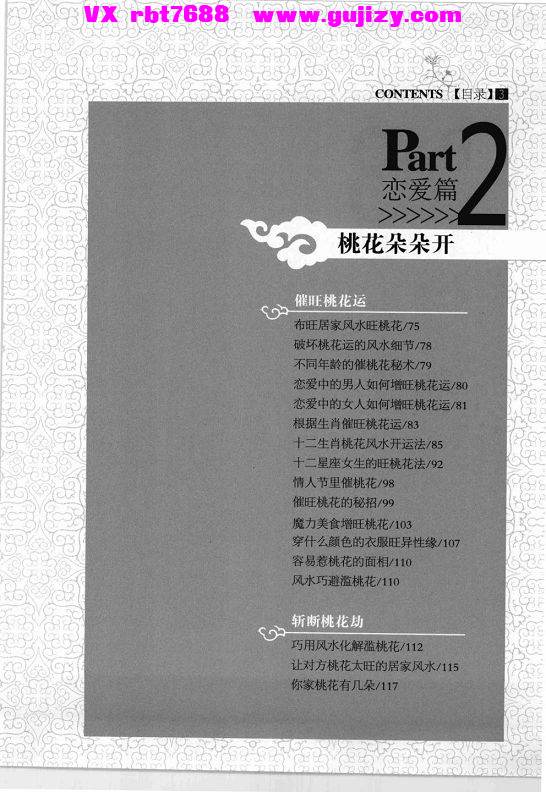 CONTENTS【目录】3

Part 2
恋爱篇
>>>>>>

桃花朵朵开

催旺桃花运

布旺居家风水旺桃花/75
破坏桃花运的风水细节/78
不同年龄的催桃花秘术/79
恋爱中的男人如何增旺桃花运/80
恋爱中的女人如何增旺桃花运/81
根据生肖催旺桃花运/83
十二生肖桃花风水开运法/85
十二星座女生的旺桃花法/92
情人节里催桃花/98
催旺桃花的秘招/99
魔力美食增旺桃花/103
穿什么颜色的衣服旺异性缘/107
容易惹桃花的面相/110
风水巧避滥桃花/110

斩断桃花劫

巧用风水化解滥桃花/112
让对方桃花太旺的居家风水/115
你家桃花有几朵/117

VX rbt7688 www.gujizy.com